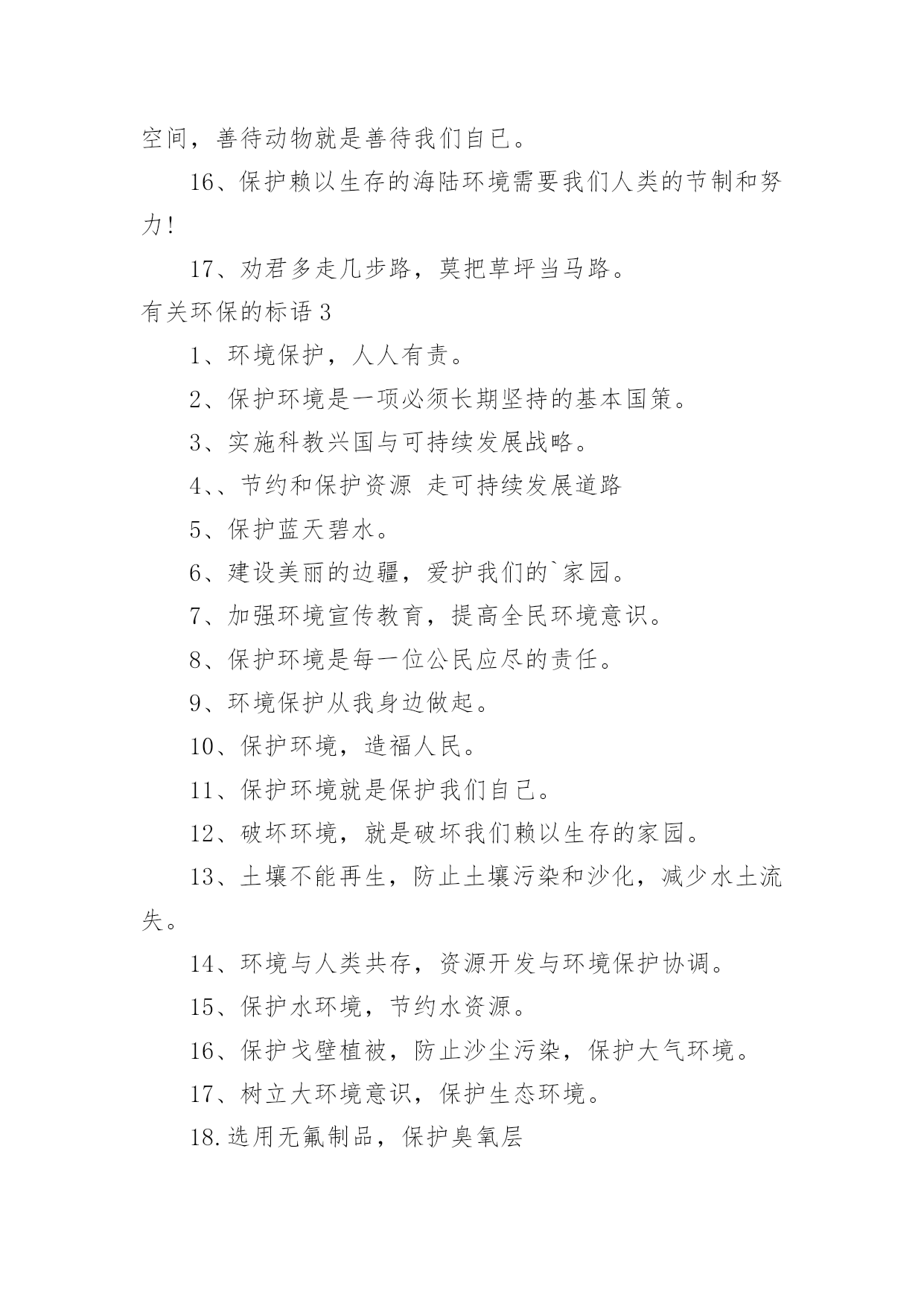 空间，善待动物就是善待我们自已。

16、保护赖以生存的海陆环境需要我们人类的节制和努力!

17、劝君多走几步路，莫把草坪当马路。

有关环保的标语 3

1、环境保护，人人有责。

2、保护环境是一项必须长期坚持的基本国策。

3、实施科教兴国与可持续发展战略。

4、、节约和保护资源 走可持续发展道路

5、保护蓝天碧水。

6、建设美丽的边疆，爱护我们的`家园。

7、加强环境宣传教育，提高全民环境意识。

8、保护环境是每一位公民应尽的责任。

9、环境保护从我身边做起。

10、保护环境，造福人民。

11、保护环境就是保护我们自己。

12、破坏环境，就是破坏我们赖以生存的家园。

13、土壤不能再生，防止土壤污染和沙化，减少水土流失。

14、环境与人类共存，资源开发与环境保护协调。

15、保护水环境，节约水资源。

16、保护戈壁植被，防止沙尘污染，保护大气环境。

17、树立大环境意识，保护生态环境。

18.选用无氟制品，保护臭氧层